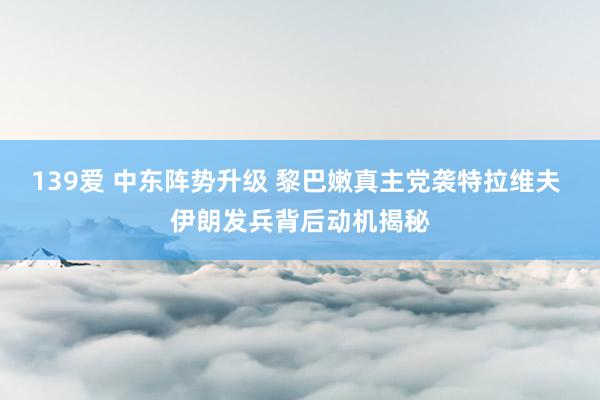 139爱 中东阵势升级 黎巴嫩真主党袭特拉维夫 伊朗发兵背后动机揭秘